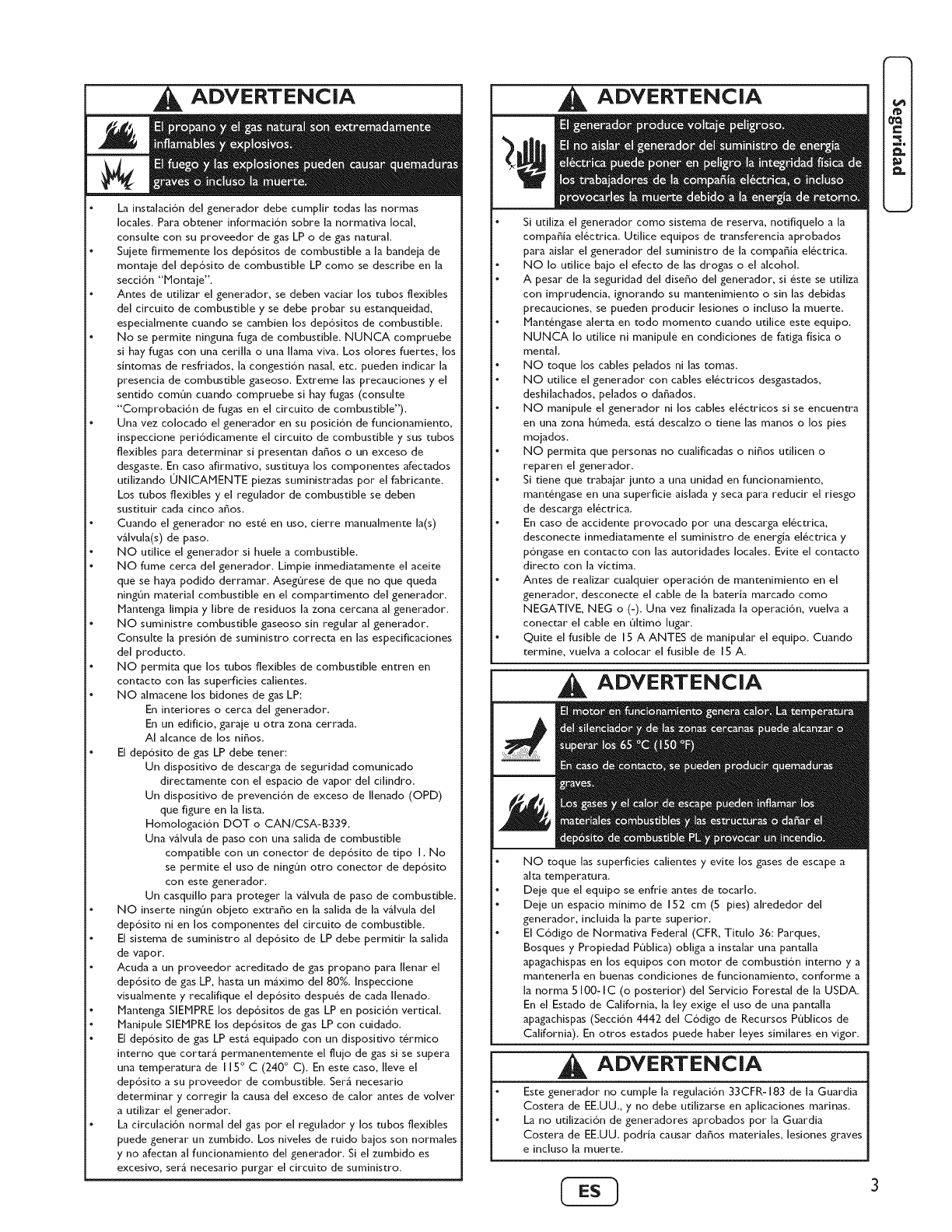 ADVERTENCIA

El propano y el gas natural son extremadamente inflamables y explosivos.

El fuego y las explosiones pueden causar quemaduras graves o incluso la muerte.

• La instalación del generador debe cumplir todas las normas locales. Para obtener información sobre la normativa local, consulte con su proveedor de gas LP o de gas natural.
• Sujete firmemente los depósitos de combustible a la bandeja de montaje del depósito de combustible LP como se describe en la sección "Montaje".
• Antes de utilizar el generador, se deben vaciar los tubos flexibles del circuito de combustible y se debe probar su estanqueidad, especialmente cuando se cambien los depósitos de combustible.
• No se permite ninguna fuga de combustible. NUNCA compruebe si hay fugas con una cerilla o una llama viva. Los olores fuertes, los síntomas de resfriados, la congestión nasal, etc. pueden indicar la presencia de combustible gaseoso. Extreme las precauciones y el sentido común cuando compruebe si hay fugas (consulte "Comprobación de fugas en el circuito de combustible").
• Una vez colocado el generador en su posición de funcionamiento, inspeccione periódicamente el circuito de combustible y sus tubos flexibles para determinar si presentan daños o un exceso de desgaste. En caso afirmativo, sustituya los componentes afectados utilizando ÚNICAMENTE piezas suministradas por el fabricante. Los tubos flexibles y el regulador de combustible se deben sustituir cada cinco años.
• Cuando el generador no esté en uso, cierre manualmente la(s) válvula(s) de paso.
• NO utilice el generador si huele a combustible.
• NO fume cerca del generador. Limpie inmediatamente el aceite que se haya podido derramar. Asegúrese de que no que queda ningún material combustible en el compartimento del generador. Mantenga limpia y libre de residuos la zona cercana al generador.
• NO suministre combustible gaseoso sin regular al generador. Consulte la presión de suministro correcta en las especificaciones del producto.
• NO permita que los tubos flexibles de combustible entren en contacto con las superficies calientes.
• NO almacene los bidones de gas LP:
En interiores o cerca del generador.
En un edificio, garaje u otra zona cerrada.
Al alcance de los niños.
• El depósito de gas LP debe tener:
Un dispositivo de descarga de seguridad comunicado directamente con el espacio de vapor del cilindro.
Un dispositivo de prevención de exceso de llenado (OPD) que figure en la lista.
Homologación DOT o CAN/CSA-B339.
Una válvula de paso con una salida de combustible compatible con un conector de depósito de tipo 1. No se permite el uso de ningún otro conector de depósito con este generador.
Un casquillo para proteger la válvula de paso de combustible.
• NO inserte ningún objeto extraño en la salida de la válvula del depósito ni en los componentes del circuito de combustible.
• El sistema de suministro al depósito de LP debe permitir la salida de vapor.
• Acuda a un proveedor acreditado de gas propano para llenar el depósito de gas LP, hasta un máximo del 80%. Inspeccione visualmente y recalifique el depósito después de cada llenado.
• Mantenga SIEMPRE los depósitos de gas LP en posición vertical.
• Manipule SIEMPRE los depósitos de gas LP con cuidado.
• El depósito de gas LP está equipado con un dispositivo térmico interno que cortará permanentemente el flujo de gas si se supera una temperatura de 115° C (240° C). En este caso, lleve el depósito a su proveedor de combustible. Será necesario determinar y corregir la causa del exceso de calor antes de volver a utilizar el generador.
• La circulación normal del gas por el regulador y los tubos flexibles puede generar un zumbido. Los niveles de ruido bajos son normales y no afectan al funcionamiento del generador. Si el zumbido es excesivo, será necesario purgar el circuito de suministro.

ADVERTENCIA

El generador produce voltaje peligroso.

El no aislar el generador del suministro de energía eléctrica puede poner en peligro la integridad física de los trabajadores de la compañía eléctrica, o incluso provocarles la muerte debido a la energía de retorno.

• Si utiliza el generador como sistema de reserva, notifíquelo a la compañía eléctrica. Utilice equipos de transferencia aprobados para aislar el generador del suministro de la compañía eléctrica.
• NO lo utilice bajo el efecto de las drogas o el alcohol.
• A pesar de la seguridad del diseño del generador, si éste se utiliza con imprudencia, ignorando su mantenimiento o sin las debidas precauciones, se pueden producir lesiones o incluso la muerte.
• Manténgase alerta en todo momento cuando utilice este equipo. NUNCA lo utilice ni manipule en condiciones de fatiga física o mental.
• NO toque los cables pelados ni las tomas.
• NO utilice el generador con cables eléctricos desgastados, deshilachados, pelados o dañados.
• NO manipule el generador ni los cables eléctricos si se encuentra en una zona húmeda, está descalzo o tiene las manos o los pies mojados.
• NO permita que personas no cualificadas o niños utilicen o reparen el generador.
• Si tiene que trabajar junto a una unidad en funcionamiento, manténgase en una superficie aislada y seca para reducir el riesgo de descarga eléctrica.
• En caso de accidente provocado por una descarga eléctrica, desconecte inmediatamente el suministro de energía eléctrica y póngase en contacto con las autoridades locales. Evite el contacto directo con la víctima.
• Antes de realizar cualquier operación de mantenimiento en el generador, desconecte el cable de la batería marcado como NEGATIVE, NEG o (-). Una vez finalizada la operación, vuelva a conectar el cable en último lugar.
• Quite el fusible de 15 A ANTES de manipular el equipo. Cuando termine, vuelva a colocar el fusible de 15 A.

ADVERTENCIA

El motor en funcionamiento genera calor. La temperatura del silenciador y de las zonas cercanas puede alcanzar o superar los 65 °C (150 °F)

En caso de contacto, se pueden producir quemaduras graves.

Los gases y el calor de escape pueden inflamar los materiales combustibles y las estructuras o dañar el depósito de combustible PL y provocar un incendio.

• NO toque las superficies calientes y evite los gases de escape a alta temperatura.
• Deje que el equipo se enfríe antes de tocarlo.
• Deje un espacio mínimo de 152 cm (5 pies) alrededor del generador, incluida la parte superior.
• El Código de Normativa Federal (CFR, Título 36: Parques, Bosques y Propiedad Pública) obliga a instalar una pantalla apagachispas en los equipos con motor de combustión interno y a mantenerla en buenas condiciones de funcionamiento, conforme a la norma 5100-1C (o posterior) del Servicio Forestal de la USDA. En el Estado de California, la ley exige el uso de una pantalla apagachispas (Sección 4442 del Código de Recursos Públicos de California). En otros estados puede haber leyes similares en vigor.

ADVERTENCIA

• Este generador no cumple la regulación 33CFR-183 de la Guardia Costera de EE.UU., y no debe utilizarse en aplicaciones marinas.
• La no utilización de generadores aprobados por la Guardia Costera de EE.UU. podría causar daños materiales, lesiones graves e incluso la muerte.

Seguridad

ES

3